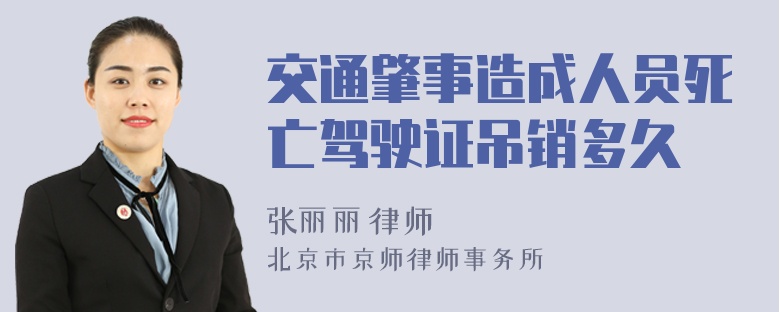 交通肇事造成人员死亡驾驶证吊销多久

张丽丽 律师
北京市京师律师事务所